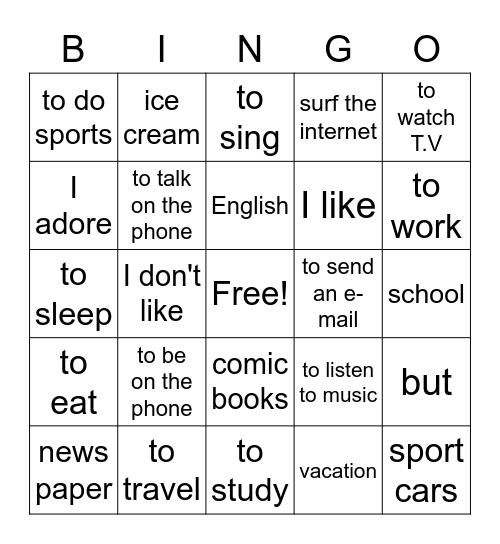 | B | I | N | G | O |
|---|---|---|---|---|
| to do sports | ice cream | to sing | surf the internet | to watch T.V |
| I adore | to talk on the phone | English | I like | to work |
| to sleep | I don't like | Free! | to send an e-mail | school |
| to eat | to be on the phone | comic books | to listen to music | but |
| news paper | to travel | to study | vacation | sport cars |